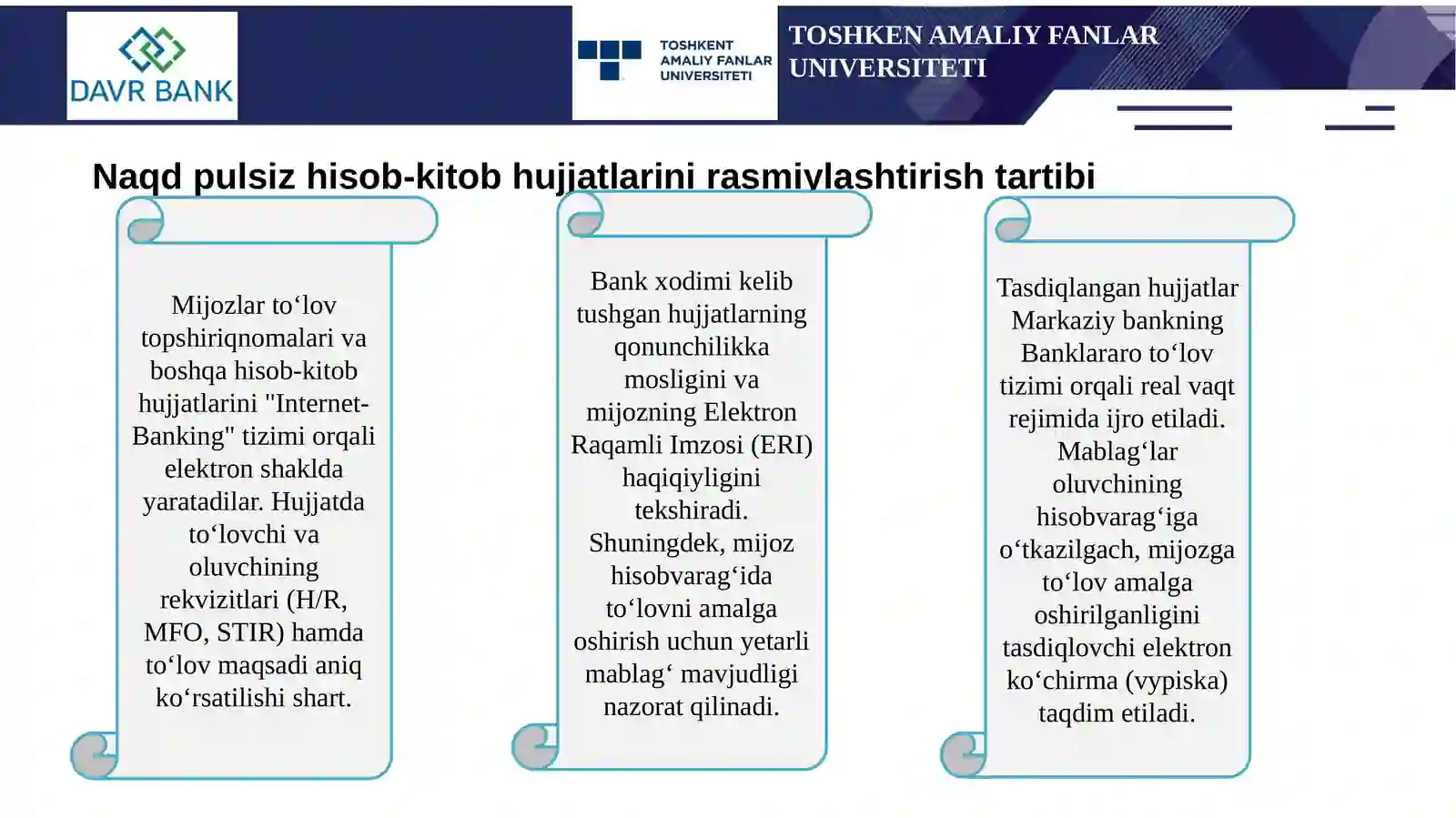 DAVR BANK

TOSHKENT AMALIY FANLAR UNIVERSITETI

TOSHKEN AMALIY FANLAR UNIVERSITETI

Naqd pulsiz hisob-kitob hujjatlarini rasmiylashtirish tartibi

Mijozlar to‘lov topshiriqnomalari va boshqa hisob-kitob hujjatlarini "Internet-Banking" tizimi orqali elektron shaklda yaratadilar. Hujjatda to‘lovchi va oluvchining rekvizitlari (H/R, MFO, STIR) hamda to‘lov maqsadi aniq ko‘rsatilishi shart.

Bank xodimi kelib tushgan hujjatlarning qonunchilikka mosligini va mijozning Elektron Raqamli Imzosi (ERI) haqiqiyligini tekshiradi. Shuningdek, mijoz hisobvarag‘ida to‘lovni amalga oshirish uchun yetarli mablag‘ mavjudligi nazorat qilinadi.

Tasdiqlangan hujjatlar Markaziy bankning Banklararo to‘lov tizimi orqali real vaqt rejimida ijro etiladi. Mablag‘lar oluvchining hisobvarag‘iga o‘tkazilgach, mijozga to‘lov amalga oshirilganligini tasdiqlovchi elektron ko‘chirma (vypiska) taqdim etiladi.